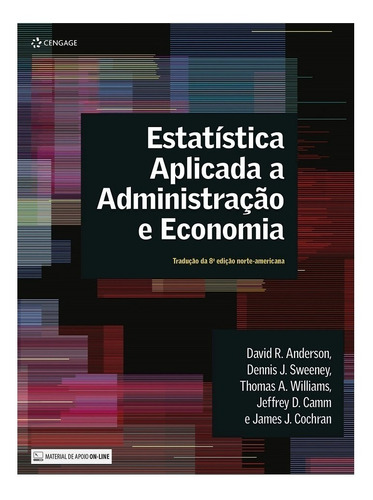 CENGAGE

Estatística Aplicada a Administração e Economia

Tradução da 8ª edição norte-americana

David R. Anderson, Dennis J. Sweeney, Thomas A. Williams, Jeffrey D. Camm e James J. Cochran

MATERIAL DE APOIO ON-LINE